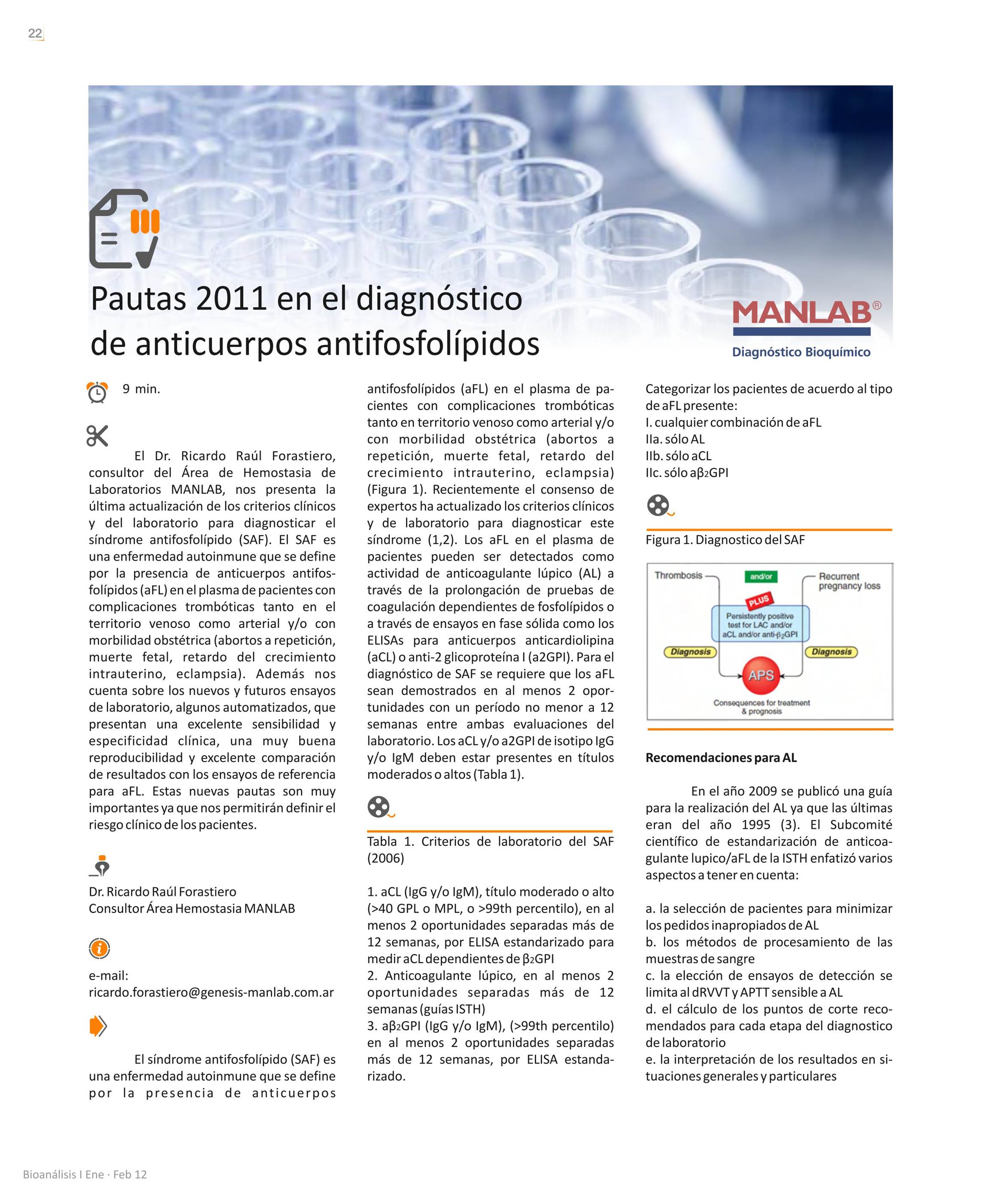 22

Pautas 2011 en el diagnóstico de anticuerpos antifosfolípidos

MANLAB®
Diagnóstico Bioquímico

9 min.

El Dr. Ricardo Raúl Forastiero, consultor del Área de Hemostasia de Laboratorios MANLAB, nos presenta la última actualización de los criterios clínicos y del laboratorio para diagnosticar el síndrome antifosfolípido (SAF). El SAF es una enfermedad autoinmune que se define por la presencia de anticuerpos antifosfolípidos (aFL) en el plasma de pacientes con complicaciones trombóticas tanto en el territorio venoso como arterial y/o con morbilidad obstétrica (abortos a repetición, muerte fetal, retardo del crecimiento intrauterino, eclampsia). Además nos cuenta sobre los nuevos y futuros ensayos de laboratorio, algunos automatizados, que presentan una excelente sensibilidad y especificidad clínica, una muy buena reproducibilidad y excelente comparación de resultados con los ensayos de referencia para aFL. Estas nuevas pautas son muy importantes ya que nos permitirán definir el riesgo clínico de los pacientes.

Dr. Ricardo Raúl Forastiero
Consultor Área Hemostasia MANLAB

e-mail:
ricardo.forastiero@genesis-manlab.com.ar

El síndrome antifosfolípido (SAF) es una enfermedad autoinmune que se define por la presencia de anticuerpos antifosfolípidos (aFL) en el plasma de pacientes con complicaciones trombóticas tanto en territorio venoso como arterial y/o con morbilidad obstétrica (abortos a repetición, muerte fetal, retardo del crecimiento intrauterino, eclampsia) (Figura 1). Recientemente el consenso de expertos ha actualizado los criterios clínicos y de laboratorio para diagnosticar este síndrome (1,2). Los aFL en el plasma de pacientes pueden ser detectados como actividad de anticoagulante lúpico (AL) a través de la prolongación de pruebas de coagulación dependientes de fosfolípidos o a través de ensayos en fase sólida como los ELISAs para anticuerpos anticardiolipina (aCL) o anti-2 glicoproteína I (a2GPI). Para el diagnóstico de SAF se requiere que los aFL sean demostrados en al menos 2 oportunidades con un período no menor a 12 semanas entre ambas evaluaciones del laboratorio. Los aCL y/o a2GPI de isotipo IgG y/o IgM deben estar presentes en títulos moderados o altos (Tabla 1).

Tabla 1. Criterios de laboratorio del SAF (2006)

1. aCL (IgG y/o IgM), título moderado o alto (>40 GPL o MPL, o >99th percentilo), en al menos 2 oportunidades separadas más de 12 semanas, por ELISA estandarizado para medir aCL dependientes de $\beta_2$GPI
2. Anticoagulante lúpico, en al menos 2 oportunidades separadas más de 12 semanas (guías ISTH)
3. a$\beta_2$GPI (IgG y/o IgM), (>99th percentilo) en al menos 2 oportunidades separadas más de 12 semanas, por ELISA estandarizado.

Categorizar los pacientes de acuerdo al tipo de aFL presente:
I. cualquier combinación de aFL
IIa. sólo AL
IIb. sólo aCL
IIc. sólo a$\beta_2$GPI

Figura 1. Diagnostico del SAF

Thrombosis
and/or
Recurrent pregnancy loss
PLUS
Persistently positive test for LAC and/or aCL and/or anti-$\beta_2$GPI
Diagnosis
Diagnosis
APS
Consequences for treatment & prognosis

Recomendaciones para AL

En el año 2009 se publicó una guía para la realización del AL ya que las últimas eran del año 1995 (3). El Subcomité científico de estandarización de anticoagulante lupico/aFL de la ISTH enfatizó varios aspectos a tener en cuenta:

a. la selección de pacientes para minimizar los pedidos inapropiados de AL
b. los métodos de procesamiento de las muestras de sangre
c. la elección de ensayos de detección se limita al dRVVT y APTT sensible a AL
d. el cálculo de los puntos de corte recomendados para cada etapa del diagnostico de laboratorio
e. la interpretación de los resultados en situaciones generales y particulares

Bioanálisis I Ene · Feb 12